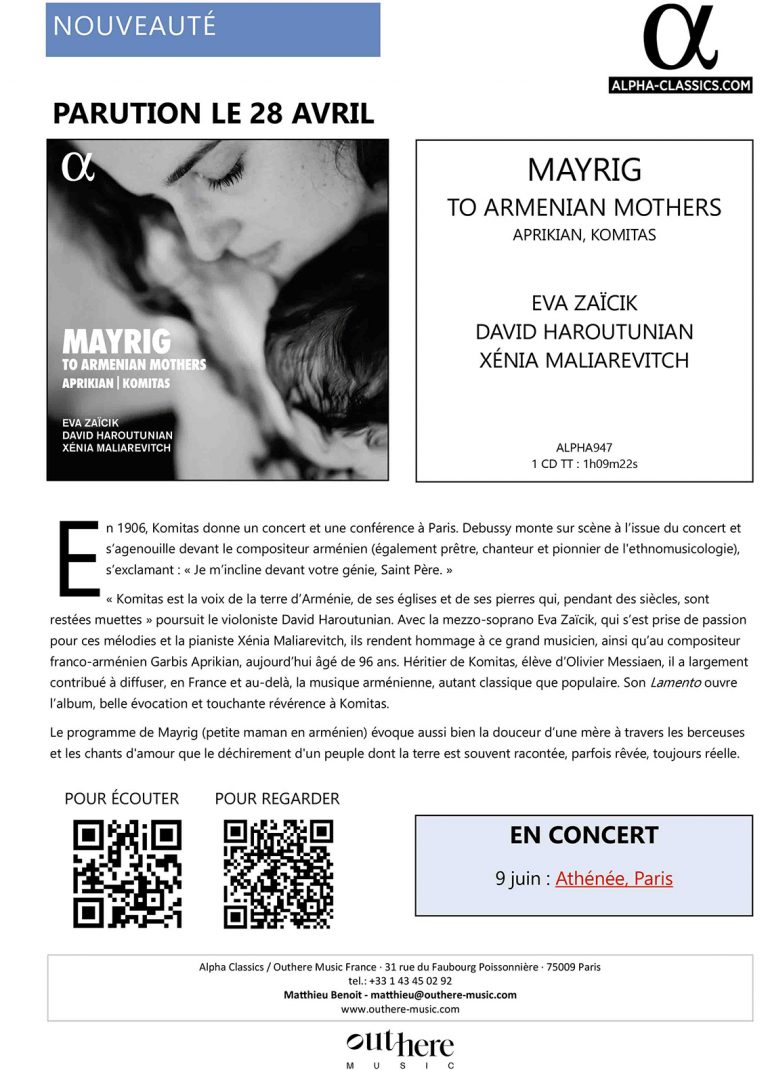 NOUVEAUTÉ

α
ALPHA-CLASSICS.COM

PARUTION LE 28 AVRIL

α

MAYRIG
TO ARMENIAN MOTHERS
APRIKIAN | KOMITAS

EVA ZAÏCIK
DAVID HAROUTUNIAN
XÉNIA MALIAREVITCH

MAYRIG
TO ARMENIAN MOTHERS
APRIKIAN, KOMITAS

EVA ZAÏCIK
DAVID HAROUTUNIAN
XÉNIA MALIAREVITCH

ALPHA947
1 CD TT : 1h09m22s

En 1906, Komitas donne un concert et une conférence à Paris. Debussy monte sur scène à l'issue du concert et s'agenouille devant le compositeur arménien (également prêtre, chanteur et pionnier de l'ethnomusicologie), s'exclamant : « Je m'incline devant votre génie, Saint Père. »

« Komitas est la voix de la terre d'Arménie, de ses églises et de ses pierres qui, pendant des siècles, sont restées muettes » poursuit le violoniste David Haroutunian. Avec la mezzo-soprano Eva Zaïcik, qui s'est prise de passion pour ces mélodies et la pianiste Xénia Maliarevitch, ils rendent hommage à ce grand musicien, ainsi qu'au compositeur franco-arménien Garbis Aprikian, aujourd'hui âgé de 96 ans. Héritier de Komitas, élève d'Olivier Messiaen, il a largement contribué à diffuser, en France et au-delà, la musique arménienne, autant classique que populaire. Son Lamento ouvre l'album, belle évocation et touchante révérence à Komitas.

Le programme de Mayrig (petite maman en arménien) évoque aussi bien la douceur d'une mère à travers les berceuses et les chants d'amour que le déchirement d'un peuple dont la terre est souvent racontée, parfois rêvée, toujours réelle.

POUR ÉCOUTER

POUR REGARDER

EN CONCERT
9 juin : Athénée, Paris

Alpha Classics / Outhere Music France · 31 rue du Faubourg Poissonnière · 75009 Paris
tel.: +33 1 43 45 02 92
Matthieu Benoit - matthieu@outhere-music.com
www.outhere-music.com

outhere
MUSIC